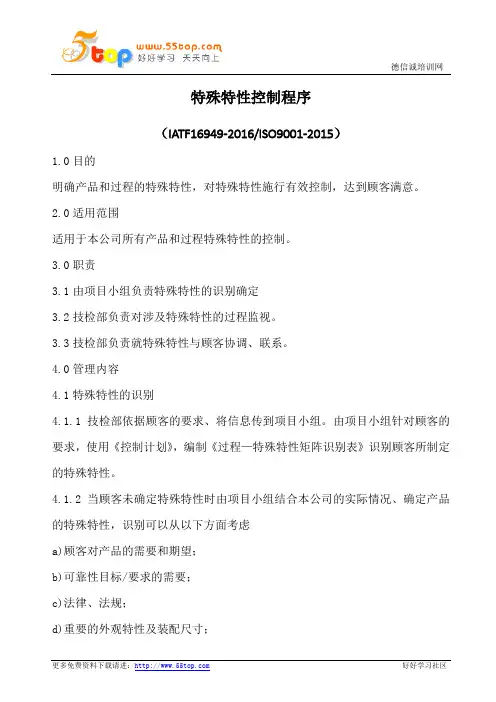 5top www.55top.com 好好学习 天天向上

德信诚培训网

特殊特性控制程序

（IATF16949-2016/ISO9001-2015）

1.0 目的

明确产品和过程的特殊特性，对特殊特性施行有效控制，达到顾客满意。

2.0 适用范围

适用于本公司所有产品和过程特殊特性的控制。

3.0 职责

3.1 由项目小组负责特殊特性的识别确定

3.2 技检部负责对涉及特殊特性的过程监视。

3.3 技检部负责就特殊特性与顾客协调、联系。

4.0 管理内容

4.1 特殊特性的识别

4.1.1 技检部依据顾客的要求、将信息传到项目小组。由项目小组针对顾客的要求，使用《控制计划》，编制《过程—特殊特性矩阵识别表》识别顾客所制定的特殊特性。

4.1.2 当顾客未确定特殊特性时由项目小组结合本公司的实际情况、确定产品的特殊特性，识别可以从以下方面考虑

a)顾客对产品的需要和期望；

b)可靠性目标/要求的需要；

c)法律、法规；

d)重要的外观特性及装配尺寸；

更多免费资料下载请进：http://www.55top.com

好好学习社区